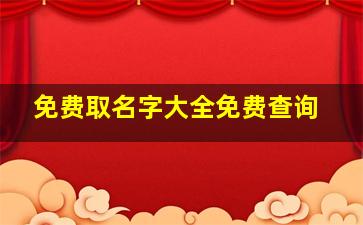 免费取名字大全免费查询